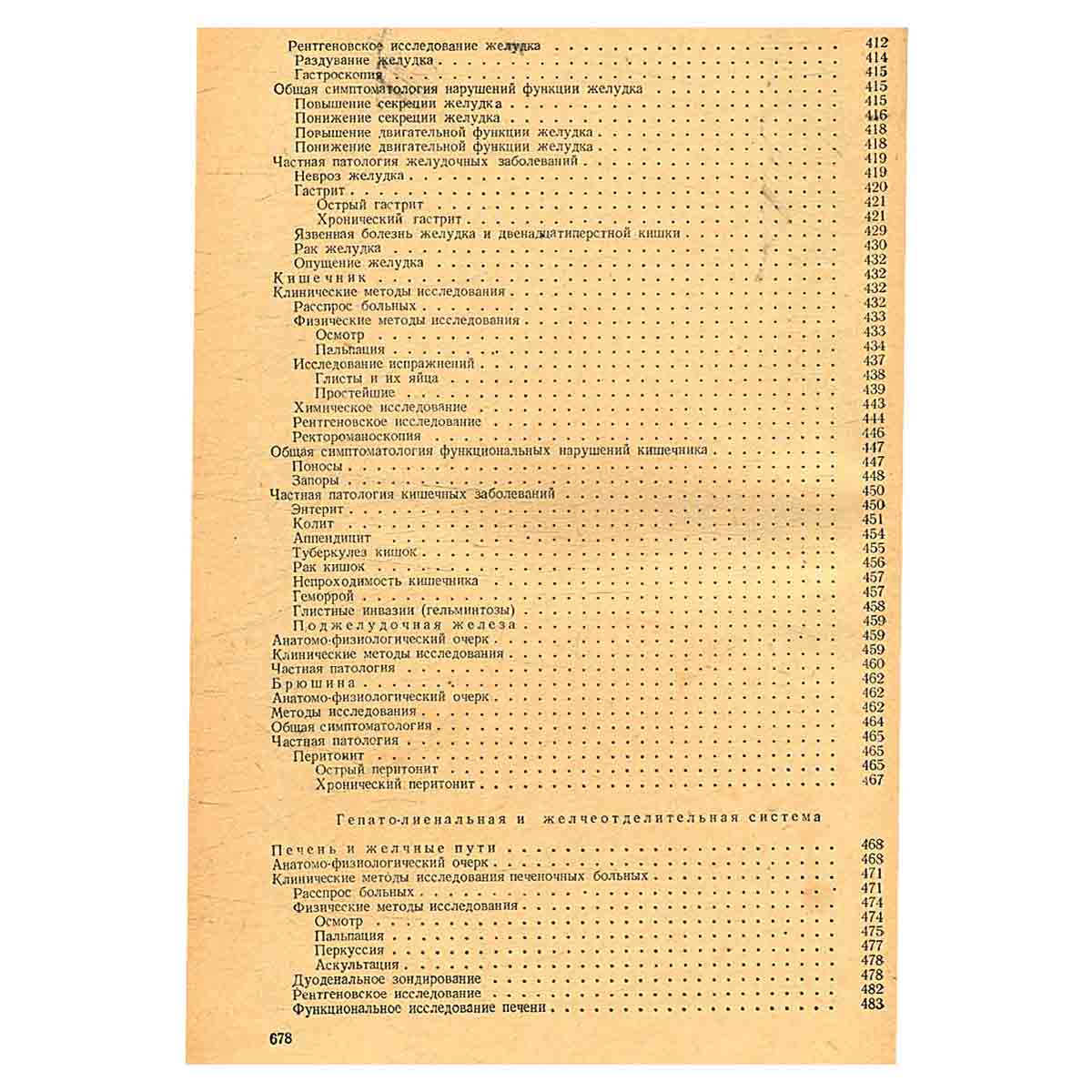 Рентгеновское исследование желудка 412
Раздувание желудка 414
Гастроскопия 415
Общая симптоматология нарушений функции желудка 415
Повышение секреции желудка 415
Понижение секреции желудка 416
Повышение двигательной функции желудка 418
Понижение двигательной функции желудка 418
Частная патология желудочных заболеваний 419
Невроз желудка 419
Гастрит 420
Острый гастрит 421
Хронический гастрит 421
Язвенная болезнь желудка и двенадцатиперстной кишки 429
Рак желудка 430
Опущение желудка 432
Кишечник 432
Клинические методы исследования 432
Расспрос больных 432
Физические методы исследования 433
Осмотр 433
Пальпация 434
Исследование испражнений 437
Глисты и их яйца 438
Простейшие 439
Химическое исследование 443
Рентгеновское исследование 444
Ректороманоскопия 446
Общая симптоматология функциональных нарушений кишечника 447
Поносы 447
Запоры 448
Частная патология кишечных заболеваний 450
Энтерит 450
Колит 451
Аппендицит 454
Туберкулез кишок 455
Рак кишок 456
Непроходимость кишечника 457
Геморрой 457
Глистные инвазии (гельминтозы) 458
Поджелудочная железа 459
Анатомо-физиологический очерк 459
Клинические методы исследования 459
Частная патология 460
Брюшина 462
Анатомо-физиологический очерк 462
Методы исследования 462
Общая симптоматология 464
Частная патология 465
Перитонит 465
Острый перитонит 465
Хронический перитонит 467

Гепато-лиенальная и желчеотделительная система

Печень и желчные пути 468
Анатомо-физиологический очерк 468
Клинические методы исследования печеночных больных 471
Расспрос больных 471
Физические методы исследования 474
Осмотр 474
Пальпация 475
Перкуссия 477
Аскультация 478
Дуоденальное зондирование 478
Рентгеновское исследование 482
Функциональное исследование печени 483

678